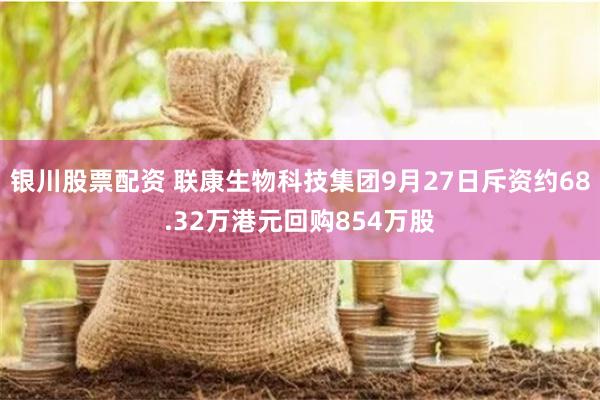 银川股票配资 联康生物科技集团9月27日斥资约68.32万港元回购854万股